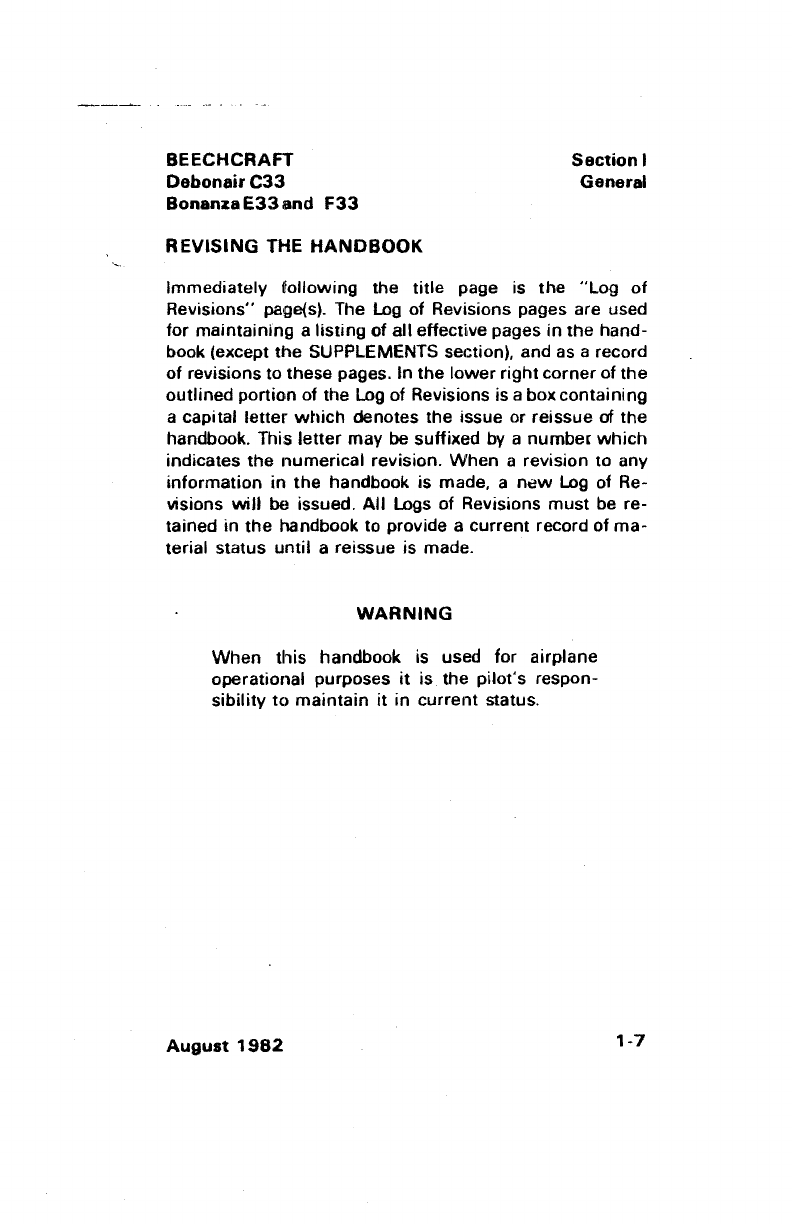 BEECHCRAFT
Debonair C33
Bonanza E33 and F33

Section I
General

REVISING THE HANDBOOK

Immediately following the title page is the "Log of Revisions" page(s). The Log of Revisions pages are used for maintaining a listing of all effective pages in the handbook (except the SUPPLEMENTS section), and as a record of revisions to these pages. In the lower right corner of the outlined portion of the Log of Revisions is a box containing a capital letter which denotes the issue or reissue of the handbook. This letter may be suffixed by a number which indicates the numerical revision. When a revision to any information in the handbook is made, a new Log of Revisions will be issued. All Logs of Revisions must be retained in the handbook to provide a current record of material status until a reissue is made.

WARNING

When this handbook is used for airplane operational purposes it is the pilot's responsibility to maintain it in current status.

August 1982

1-7